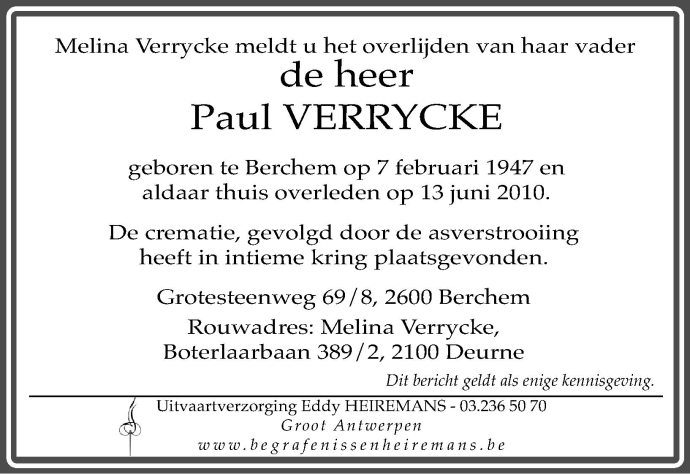 Melina Verrycke meldt u het overlijden van haar vader
de heer
Paul VERRYCKE

geboren te Berchem op 7 februari 1947 en aldaar thuis overleden op 13 juni 2010.

De crematie, gevolgd door de asverstrooiing heeft in intieme kring plaatsgevonden.

Grotesteenweg 69/8, 2600 Berchem

Rouwadres: Melina Verrycke, Boterlaarbaan 389/2, 2100 Deurne

Dit bericht geldt als enige kennisgeving.

Uitvaartverzorging Eddy HEIREMANS - 03.236 50 70
Groot Antwerpen
www.begrafenissenheiremans.be